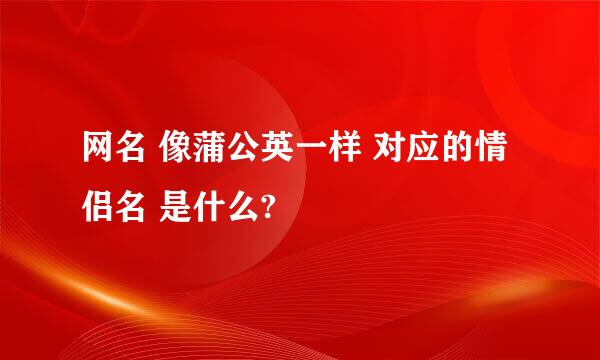 网名 像蒲公英一样 对应的情侣名 是什么?